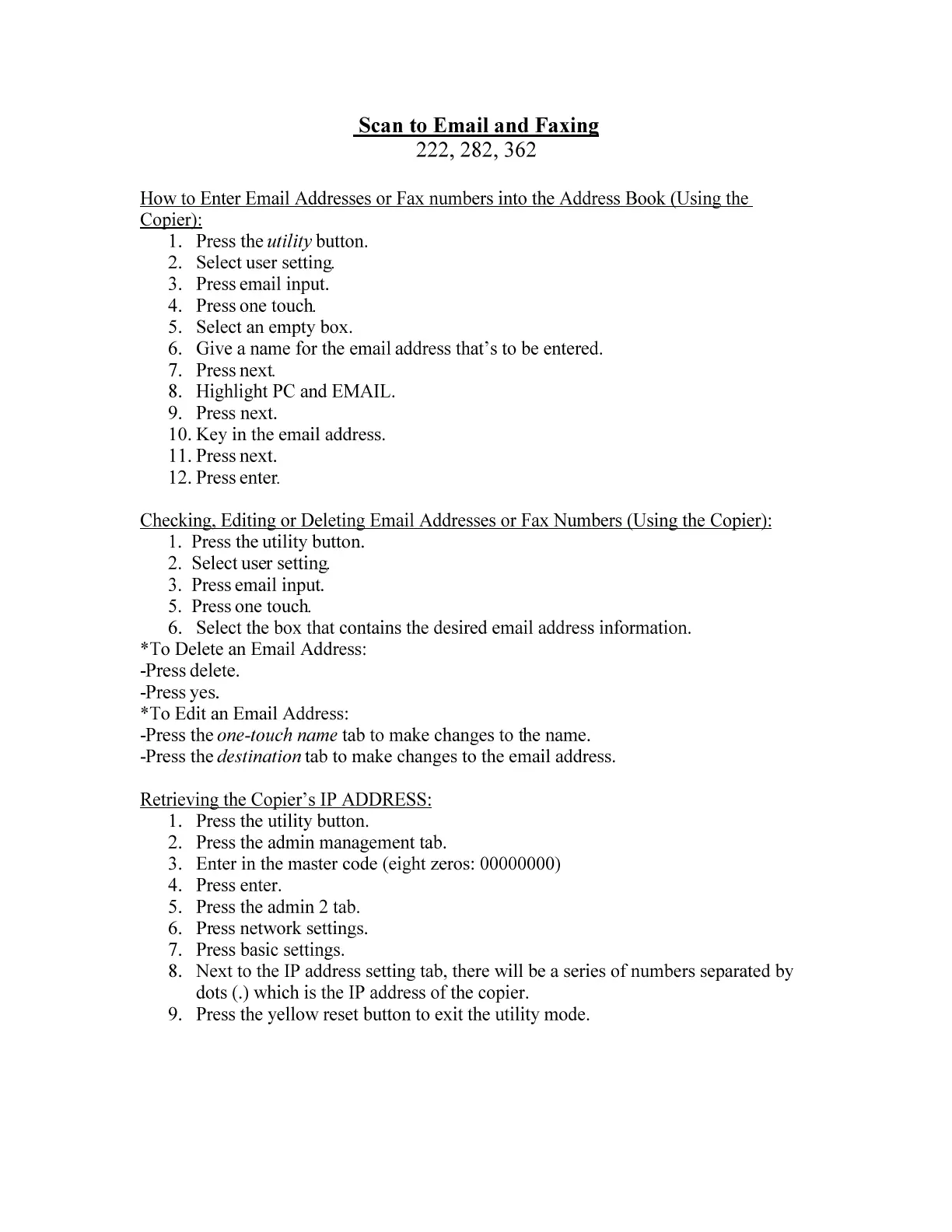 Scan to Email and Faxing
222, 282, 362

How to Enter Email Addresses or Fax numbers into the Address Book (Using the Copier):
1. Press the utility button.
2. Select user setting.
3. Press email input.
4. Press one touch.
5. Select an empty box.
6. Give a name for the email address that's to be entered.
7. Press next.
8. Highlight PC and EMAIL.
9. Press next.
10. Key in the email address.
11. Press next.
12. Press enter.

Checking, Editing or Deleting Email Addresses or Fax Numbers (Using the Copier):
1. Press the utility button.
2. Select user setting.
3. Press email input.
5. Press one touch.
6. Select the box that contains the desired email address information.
*To Delete an Email Address:
-Press delete.
-Press yes.
*To Edit an Email Address:
-Press the one-touch name tab to make changes to the name.
-Press the destination tab to make changes to the email address.

Retrieving the Copier's IP ADDRESS:
1. Press the utility button.
2. Press the admin management tab.
3. Enter in the master code (eight zeros: 00000000)
4. Press enter.
5. Press the admin 2 tab.
6. Press network settings.
7. Press basic settings.
8. Next to the IP address setting tab, there will be a series of numbers separated by dots (.) which is the IP address of the copier.
9. Press the yellow reset button to exit the utility mode.